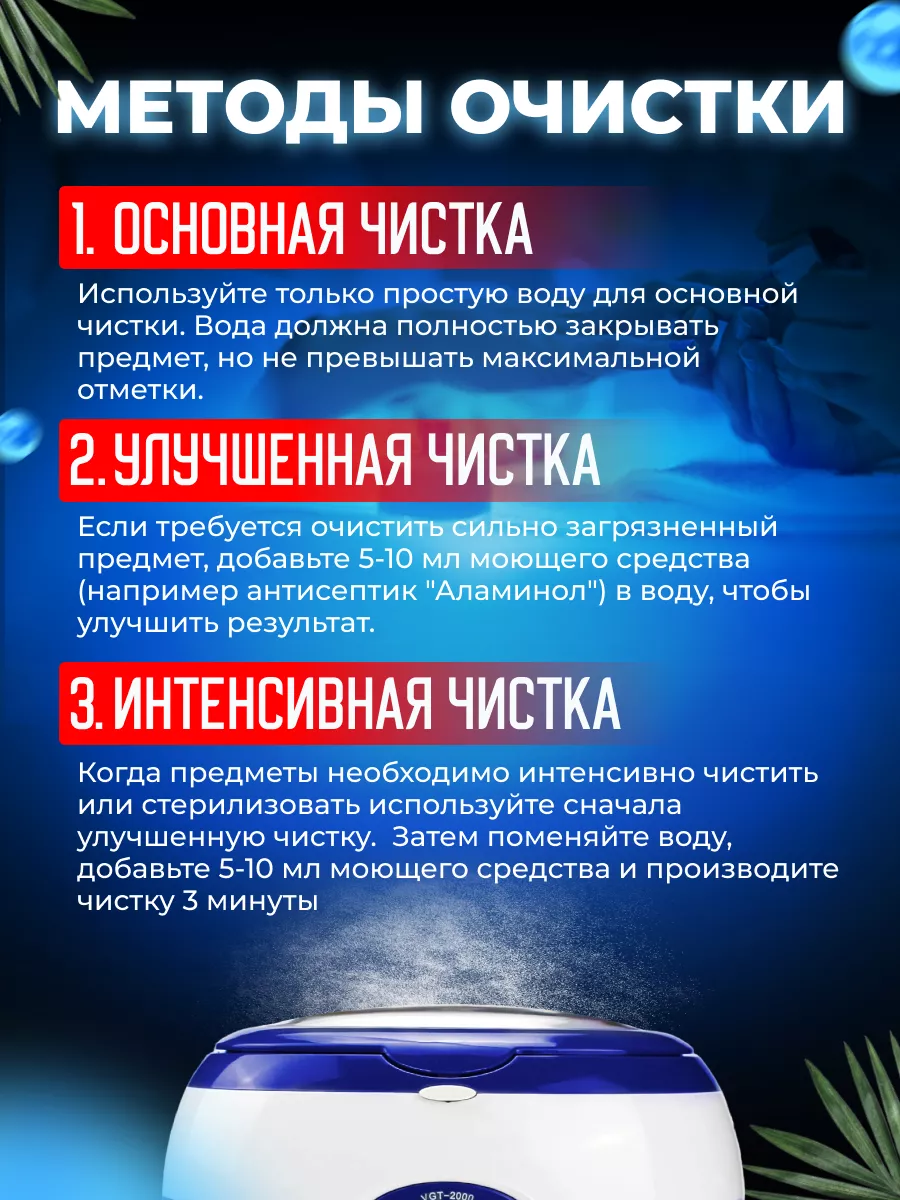 МЕТОДЫ ОЧИСТКИ

1. ОСНОВНАЯ ЧИСТКА

Используйте только простую воду для основной чистки. Вода должна полностью закрывать предмет, но не превышать максимальной отметки.

2. УЛУЧШЕННАЯ ЧИСТКА

Если требуется очистить сильно загрязненный предмет, добавьте 5-10 мл моющего средства (например антисептик "Аламинол") в воду, чтобы улучшить результат.

3. ИНТЕНСИВНАЯ ЧИСТКА

Когда предметы необходимо интенсивно чистить или стерилизовать используйте сначала улучшенную чистку.  Затем поменяйте воду, добавьте 5-10 мл моющего средства и производите чистку 3 минуты

VGT-2000